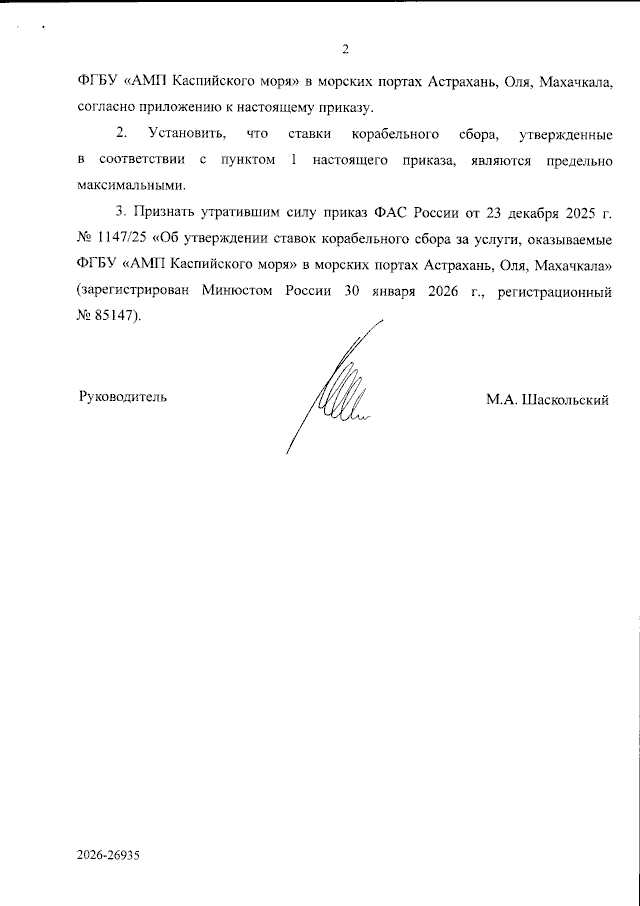 2

ФГБУ «АМП Каспийского моря» в морских портах Астрахань, Оля, Махачкала, согласно приложению к настоящему приказу.

2. Установить, что ставки корабельного сбора, утвержденные в соответствии с пунктом 1 настоящего приказа, являются предельно максимальными.

3. Признать утратившим силу приказ ФАС России от 23 декабря 2025 г. № 1147/25 «Об утверждении ставок корабельного сбора за услуги, оказываемые ФГБУ «АМП Каспийского моря» в морских портах Астрахань, Оля, Махачкала» (зарегистрирован Минюстом России 30 января 2026 г., регистрационный № 85147).

Руководитель

М.А. Шаскольский

2026-26935